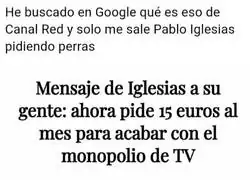 He buscado en Google qué es eso de Canal Red y solo me sale Pablo Iglesias pidiendo perras

Mensaje de Iglesias a su gente: ahora pide 15 euros al mes para acabar con el monopolio de TV